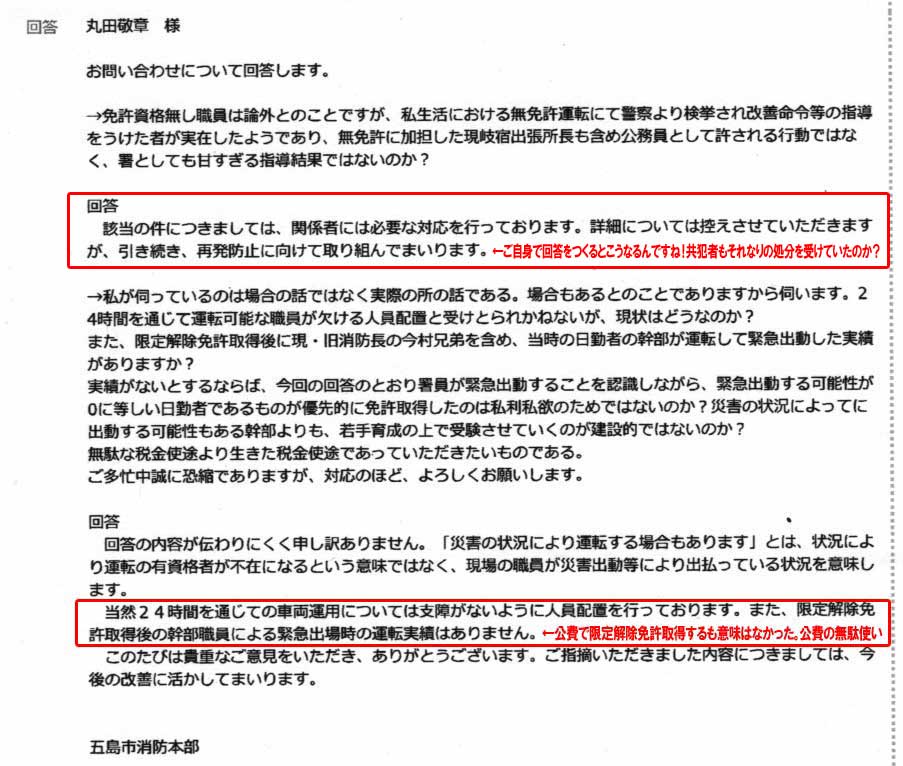 回答　丸田敬章　様

お問い合わせについて回答します。

→免許資格無し職員は論外とのことですが、私生活における無免許運転にて警察より検挙され改善命令等の指導をうけた者が実在したようであり、無免許に加担した現岐宿出張所長も含め公務員として許される行動ではなく、署としても甘すぎる指導結果ではないのか？

回答
　該当の件につきましては、関係者には必要な対応を行っております。詳細については控えさせていただきますが、引き続き、再発防止に向けて取り組んでまいります。←ご自身で回答をつくるとこうなるんですね！共犯者もそれなりの処分を受けていたのか？

→私が伺っているのは場合の話ではなく実際の所の話である。場合もあるとのことでありますから伺います。24時間を通じて運転可能な職員が欠ける人員配置と受けとられかねないが、現状はどうなのか？
また、限定解除免許取得後に現・旧消防長の今村兄弟を含め、当時の日勤者の幹部が運転して緊急出動した実績がありますか？
実績がないとするならば、今回の回答のとおり署員が緊急出動することを認識しながら、緊急出動する可能性が0に等しい日勤者であるものが優先的に免許取得したのは私利私欲のためではないのか？災害の状況によってに出動する可能性もある幹部よりも、若手育成の上で受験させていくのが建設的ではないのか？
無駄な税金使途より生きた税金使途であっていただきたいものである。
ご多忙中誠に恐縮でありますが、対応のほど、よろしくお願いします。

回答
　回答の内容が伝わりにくく申し訳ありません。「災害の状況により運転する場合もあります」とは、状況により運転の有資格者が不在になるという意味ではなく、現場の職員が災害出動等により出払っている状況を意味します。
　当然24時間を通じての車両運用については支障がないように人員配置を行っております。また、限定解除免許取得後の幹部職員による緊急出場時の運転実績はありません。←公費で限定解除免許取得するも意味はなかった。公費の無駄使い
　このたびは貴重なご意見をいただき、ありがとうございます。ご指摘いただきました内容につきましては、今後の改善に活かしてまいります。

五島市消防本部